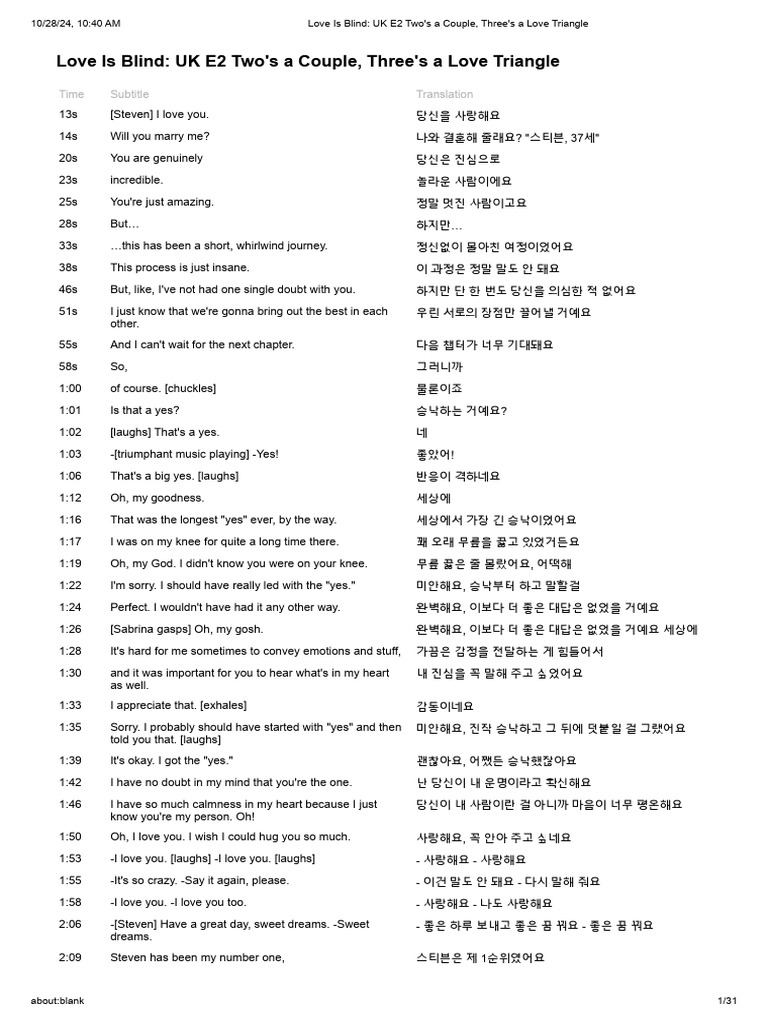 10/28/24, 10:40 AM Love Is Blind: UK E2 Two's a Couple, Three's a Love Triangle

Love Is Blind: UK E2 Two's a Couple, Three's a Love Triangle

| Time | Subtitle | Translation |
|---|---|---|
| 13s | [Steven] I love you. | 당신을 사랑해요 |
| 14s | Will you marry me? | 나와 결혼해 줄래요? "스티븐, 37세" |
| 20s | You are genuinely | 당신은 진심으로 |
| 23s | incredible. | 놀라운 사람이에요 |
| 25s | You're just amazing. | 정말 멋진 사람이고요 |
| 28s | But… | 하지만… |
| 33s | …this has been a short, whirlwind journey. | 정신없이 몰아친 여정이었어요 |
| 38s | This process is just insane. | 이 과정은 정말 말도 안 돼요 |
| 46s | But, like, I've not had one single doubt with you. | 하지만 단 한 번도 당신을 의심한 적 없어요 |
| 51s | I just know that we're gonna bring out the best in each other. | 우린 서로의 장점만 끌어낼 거예요 |
| 55s | And I can't wait for the next chapter. | 다음 챕터가 너무 기대돼요 |
| 58s | So, | 그러니까 |
| 1:00 | of course. [chuckles] | 물론이죠 |
| 1:01 | Is that a yes? | 승낙하는 거예요? |
| 1:02 | [laughs] That's a yes. | 네 |
| 1:03 | -[triumphant music playing] -Yes! | 좋았어! |
| 1:06 | That's a big yes. [laughs] | 반응이 격하네요 |
| 1:12 | Oh, my goodness. | 세상에 |
| 1:16 | That was the longest "yes" ever, by the way. | 세상에서 가장 긴 승낙이었어요 |
| 1:17 | I was on my knee for quite a long time there. | 꽤 오래 무릎을 꿇고 있었거든요 |
| 1:19 | Oh, my God. I didn't know you were on your knee. | 무릎 꿇은 줄 몰랐어요, 어떡해 |
| 1:22 | I'm sorry. I should have really led with the "yes." | 미안해요, 승낙부터 하고 말할걸 |
| 1:24 | Perfect. I wouldn't have had it any other way. | 완벽해요, 이보다 더 좋은 대답은 없었을 거예요 |
| 1:26 | [Sabrina gasps] Oh, my gosh. | 완벽해요, 이보다 더 좋은 대답은 없었을 거예요 세상에 |
| 1:28 | It's hard for me sometimes to convey emotions and stuff, | 가끔은 감정을 전달하는 게 힘들어서 |
| 1:30 | and it was important for you to hear what's in my heart as well. | 내 진심을 꼭 말해 주고 싶었어요 |
| 1:33 | I appreciate that. [exhales] | 감동이네요 |
| 1:35 | Sorry. I probably should have started with "yes" and then told you that. [laughs] | 미안해요, 진작 승낙하고 그 뒤에 덧붙일 걸 그랬어요 |
| 1:39 | It's okay. I got the "yes." | 괜찮아요, 어쨌든 승낙했잖아요 |
| 1:42 | I have no doubt in my mind that you're the one. | 난 당신이 내 운명이라고 확신해요 |
| 1:46 | I have so much calmness in my heart because I just know you're my person. Oh! | 당신이 내 사람이란 걸 아니까 마음이 너무 평온해요 |
| 1:50 | Oh, I love you. I wish I could hug you so much. | 사랑해요, 꼭 안아 주고 싶네요 |
| 1:53 | -I love you. [laughs] -I love you. [laughs] | - 사랑해요 - 사랑해요 |
| 1:55 | -It's so crazy. -Say it again, please. | - 이건 말도 안 돼요 - 다시 말해 줘요 |
| 1:58 | -I love you. -I love you too. | - 사랑해요 - 나도 사랑해요 |
| 2:06 | -[Steven] Have a great day, sweet dreams. -Sweet dreams. | - 좋은 하루 보내고 좋은 꿈 꿔요 - 좋은 꿈 꿔요 |
| 2:09 | Steven has been my number one, | 스티븐은 제 1순위였어요 |

about:blank 1/31